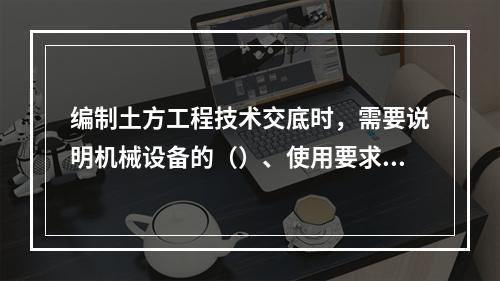 编制土方工程技术交底时，需要说明机械设备的（）、使用要求...